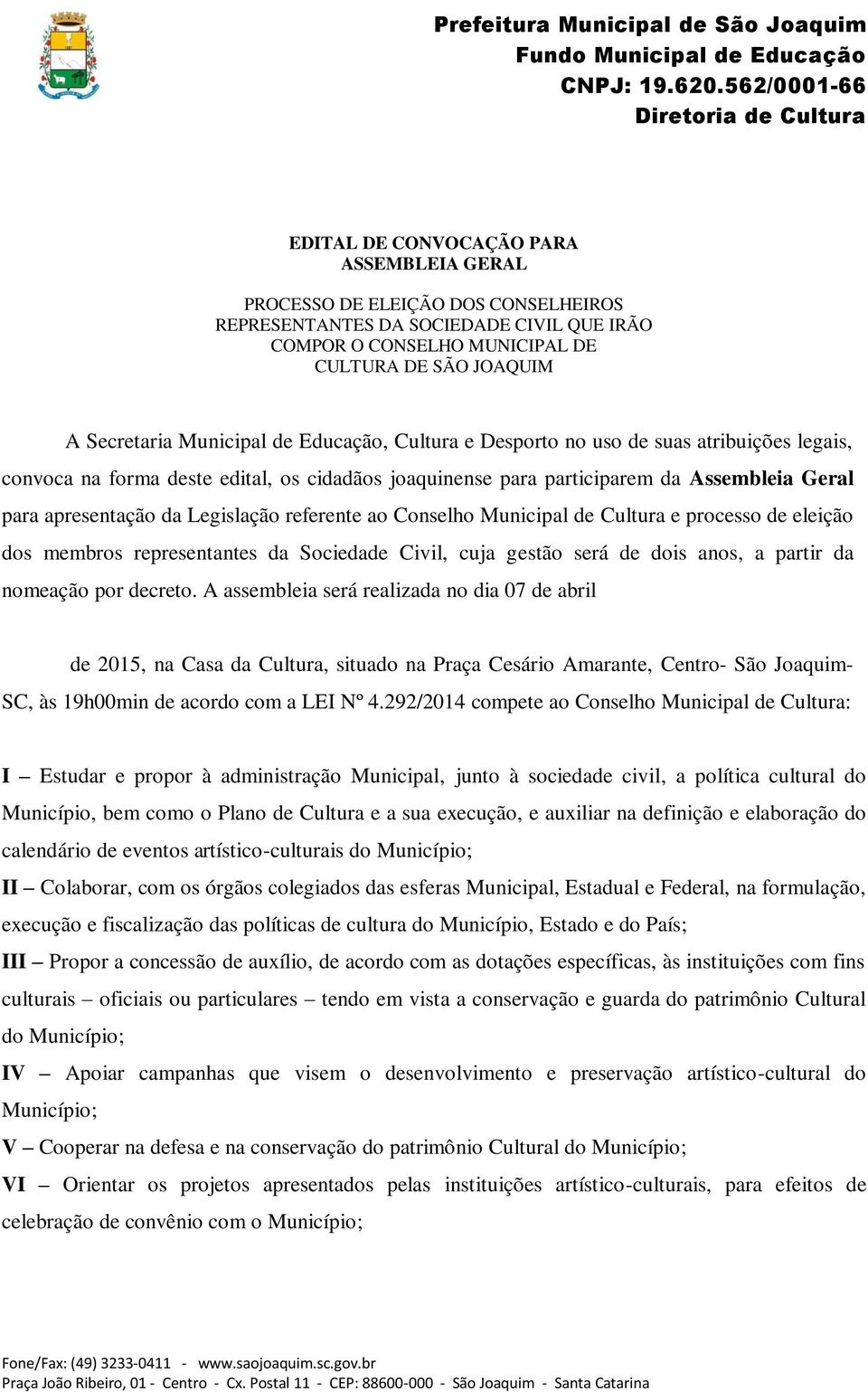 Prefeitura Municipal de São Joaquim
Fundo Municipal de Educação
CNPJ: 19.620.562/0001-66
Diretoria de Cultura

EDITAL DE CONVOCAÇÃO PARA
ASSEMBLEIA GERAL

PROCESSO DE ELEIÇÃO DOS CONSELHEIROS REPRESENTANTES DA SOCIEDADE CIVIL QUE IRÃO COMPOR O CONSELHO MUNICIPAL DE CULTURA DE SÃO JOAQUIM

A Secretaria Municipal de Educação, Cultura e Desporto no uso de suas atribuições legais, convoca na forma deste edital, os cidadãos joaquinense para participarem da Assembleia Geral para apresentação da Legislação referente ao Conselho Municipal de Cultura e processo de eleição dos membros representantes da Sociedade Civil, cuja gestão será de dois anos, a partir da nomeação por decreto. A assembleia será realizada no dia 07 de abril

de 2015, na Casa da Cultura, situado na Praça Cesário Amarante, Centro- São Joaquim-SC, às 19h00min de acordo com a LEI Nº 4.292/2014 compete ao Conselho Municipal de Cultura:

I – Estudar e propor à administração Municipal, junto à sociedade civil, a política cultural do Município, bem como o Plano de Cultura e a sua execução, e auxiliar na definição e elaboração do calendário de eventos artístico-culturais do Município;
II – Colaborar, com os órgãos colegiados das esferas Municipal, Estadual e Federal, na formulação, execução e fiscalização das políticas de cultura do Município, Estado e do País;
III – Propor a concessão de auxílio, de acordo com as dotações específicas, às instituições com fins culturais – oficiais ou particulares – tendo em vista a conservação e guarda do patrimônio Cultural do Município;
IV – Apoiar campanhas que visem o desenvolvimento e preservação artístico-cultural do Município;
V – Cooperar na defesa e na conservação do patrimônio Cultural do Município;
VI – Orientar os projetos apresentados pelas instituições artístico-culturais, para efeitos de celebração de convênio com o Município;

Fone/Fax: (49) 3233-0411 - www.saojoaquim.sc.gov.br
Praça João Ribeiro, 01 - Centro - Cx. Postal 11 - CEP: 88600-000 - São Joaquim - Santa Catarina